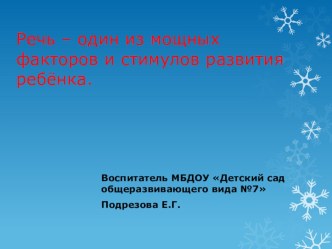 Речь – один из мощных факторов и стимулов развития ребёнка.

Воспитатель МБДОУ «Детский сад общеразвивающего вида №7»

Подрезова Е.Г.